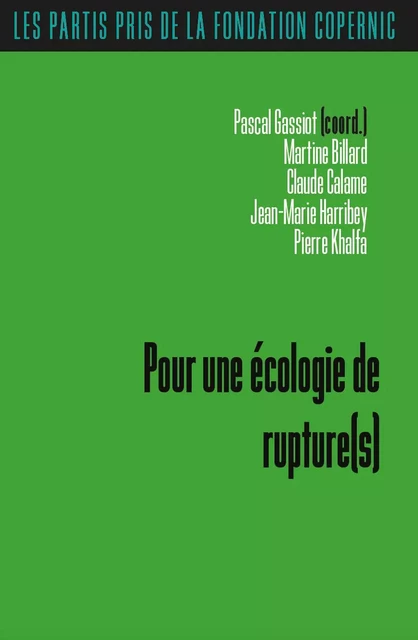 LES PARTIS PRIS DE LA FONDATION COPERNIC

Pascal Gassiot (coord.)
Martine Billard
Claude Calame
Jean-Marie Harribey
Pierre Khalfa

Pour une écologie de rupture(s)